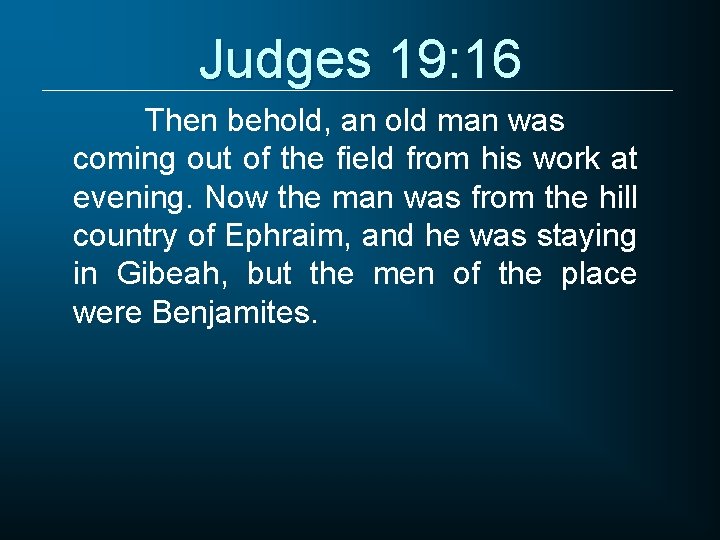 Judges 19:16

Then behold, an old man was coming out of the field from his work at evening. Now the man was from the hill country of Ephraim, and he was staying in Gibeah, but the men of the place were Benjamites.